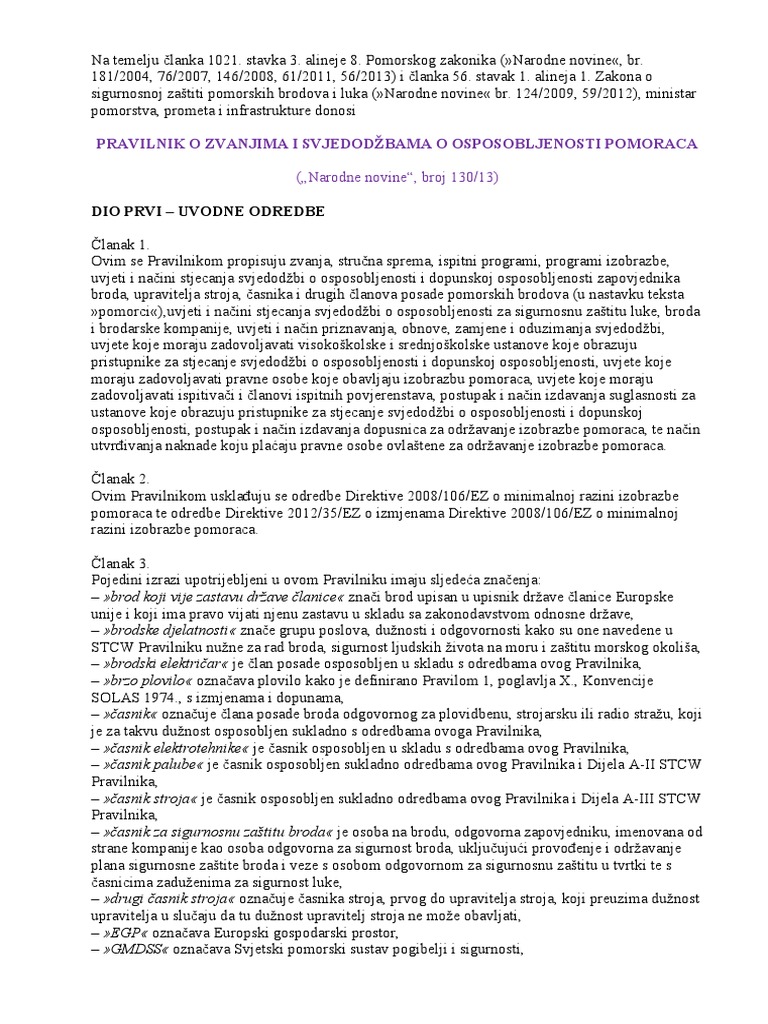 Na temelju članka 1021. stavka 3. alineje 8. Pomorskog zakonika (»Narodne novine«, br. 181/2004, 76/2007, 146/2008, 61/2011, 56/2013) i članka 56. stavak 1. alineja 1. Zakona o sigurnosnoj zaštiti pomorskih brodova i luka (»Narodne novine« br. 124/2009, 59/2012), ministar pomorstva, prometa i infrastrukture donosi

PRAVILNIK O ZVANJIMA I SVJEDODŽBAMA O OSPOSOBLJENOSTI POMORACA

(„Narodne novine“, broj 130/13)

DIO PRVI – UVODNE ODREDBE

Članak 1.
Ovim se Pravilnikom propisuju zvanja, stručna sprema, ispitni programi, programi izobrazbe, uvjeti i načini stjecanja svjedodžbi o osposobljenosti i dopunskoj osposobljenosti zapovjednika broda, upravitelja stroja, časnika i drugih članova posade pomorskih brodova (u nastavku teksta »pomorci«),uvjeti i načini stjecanja svjedodžbi o osposobljenosti za sigurnosnu zaštitu luke, broda i brodarske kompanije, uvjeti i način priznavanja, obnove, zamjene i oduzimanja svjedodžbi, uvjete koje moraju zadovoljavati visokoškolske i srednjoškolske ustanove koje obrazuju pristupnike za stjecanje svjedodžbi o osposobljenosti i dopunskoj osposobljenosti, uvjete koje moraju zadovoljavati pravne osobe koje obavljaju izobrazbu pomoraca, uvjete koje moraju zadovoljavati ispitivači i članovi ispitnih povjerenstava, postupak i način izdavanja suglasnosti za ustanove koje obrazuju pristupnike za stjecanje svjedodžbi o osposobljenosti i dopunskoj osposobljenosti, postupak i način izdavanja dopusnica za održavanje izobrazbe pomoraca, te način utvrđivanja naknade koju plaćaju pravne osobe ovlaštene za održavanje izobrazbe pomoraca.

Članak 2.
Ovim Pravilnikom usklađuju se odredbe Direktive 2008/106/EZ o minimalnoj razini izobrazbe pomoraca te odredbe Direktive 2012/35/EZ o izmjenama Direktive 2008/106/EZ o minimalnoj razini izobrazbe pomoraca.

Članak 3.
Pojedini izrazi upotrijebljeni u ovom Pravilniku imaju sljedeća značenja:
– »brod koji vije zastavu države članice« znači brod upisan u upisnik države članice Europske unije i koji ima pravo vijati njenu zastavu u skladu sa zakonodavstvom odnosne države,
– »brodske djelatnosti« znače grupu poslova, dužnosti i odgovornosti kako su one navedene u STCW Pravilniku nužne za rad broda, sigurnost ljudskih života na moru i zaštitu morskog okoliša,
– »brodski električar« je član posade osposobljen u skladu s odredbama ovog Pravilnika,
– »brzo plovilo« označava plovilo kako je definirano Pravilom 1, poglavlja X., Konvencije SOLAS 1974., s izmjenama i dopunama,
– »časnik« označuje člana posade broda odgovornog za plovidbenu, strojarsku ili radio stražu, koji je za takvu dužnost osposobljen sukladno s odredbama ovoga Pravilnika,
– »časnik elektrotehnike« je časnik osposobljen u skladu s odredbama ovog Pravilnika,
– »časnik palube« je časnik osposobljen sukladno odredbama ovog Pravilnika i Dijela A-II STCW Pravilnika,
– »časnik stroja« je časnik osposobljen sukladno odredbama ovog Pravilnika i Dijela A-III STCW Pravilnika,
– »časnik za sigurnosnu zaštitu broda« je osoba na brodu, odgovorna zapovjedniku, imenovana od strane kompanije kao osoba odgovorna za sigurnost broda, uključujući provođenje i održavanje plana sigurnosne zaštite broda i veze s osobom odgovornom za sigurnosnu zaštitu u tvrtki te s časnicima zaduženima za sigurnost luke,
– »drugi časnik stroja« označuje časnika stroja, prvog do upravitelja stroja, koji preuzima dužnost upravitelja u slučaju da tu dužnost upravitelj stroja ne može obavljati,
– »EGP« označava Europski gospodarski prostor,
– »GMDSS« označava Svjetski pomorski sustav pogibelji i sigurnosti,